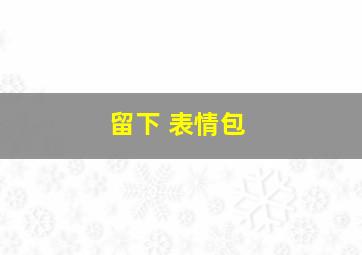 留下 表情包